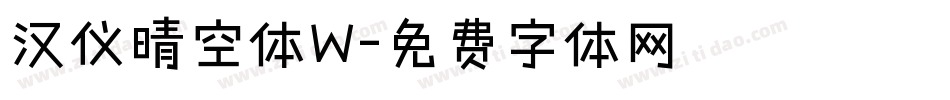 汉仪晴空体W-免费字体网